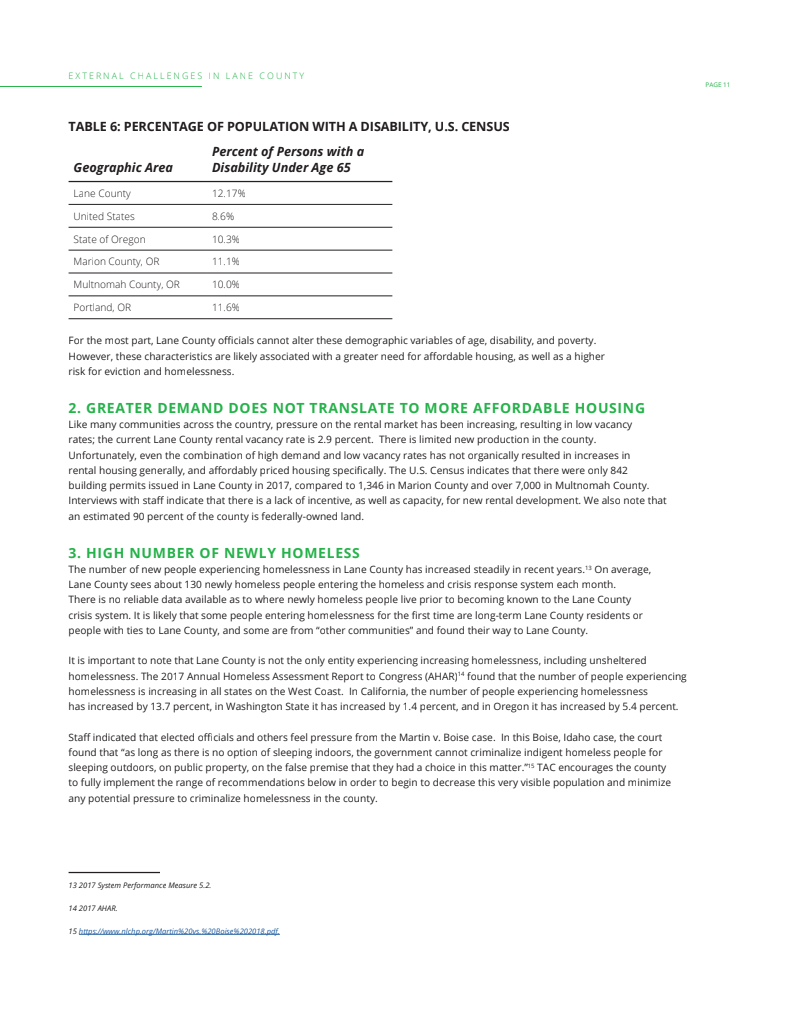 EXTERNAL CHALLENGES IN LANE COUNTY

PAGE 11

TABLE 6: PERCENTAGE OF POPULATION WITH A DISABILITY, U.S. CENSUS

| Geographic Area | Percent of Persons with a Disability Under Age 65 |
|---|---|
| Lane County | 12.17% |
| United States | 8.6% |
| State of Oregon | 10.3% |
| Marion County, OR | 11.1% |
| Multnomah County, OR | 10.0% |
| Portland, OR | 11.6% |

For the most part, Lane County officials cannot alter these demographic variables of age, disability, and poverty. However, these characteristics are likely associated with a greater need for affordable housing, as well as a higher risk for eviction and homelessness.

2. GREATER DEMAND DOES NOT TRANSLATE TO MORE AFFORDABLE HOUSING

Like many communities across the country, pressure on the rental market has been increasing, resulting in low vacancy rates; the current Lane County rental vacancy rate is 2.9 percent. There is limited new production in the county. Unfortunately, even the combination of high demand and low vacancy rates has not organically resulted in increases in rental housing generally, and affordably priced housing specifically. The U.S. Census indicates that there were only 842 building permits issued in Lane County in 2017, compared to 1,346 in Marion County and over 7,000 in Multnomah County. Interviews with staff indicate that there is a lack of incentive, as well as capacity, for new rental development. We also note that an estimated 90 percent of the county is federally-owned land.

3. HIGH NUMBER OF NEWLY HOMELESS

The number of new people experiencing homelessness in Lane County has increased steadily in recent years.$^{13}$ On average, Lane County sees about 130 newly homeless people entering the homeless and crisis response system each month. There is no reliable data available as to where newly homeless people live prior to becoming known to the Lane County crisis system. It is likely that some people entering homelessness for the first time are long-term Lane County residents or people with ties to Lane County, and some are from "other communities" and found their way to Lane County.

It is important to note that Lane County is not the only entity experiencing increasing homelessness, including unsheltered homelessness. The 2017 Annual Homeless Assessment Report to Congress (AHAR)$^{14}$ found that the number of people experiencing homelessness is increasing in all states on the West Coast. In California, the number of people experiencing homelessness has increased by 13.7 percent, in Washington State it has increased by 1.4 percent, and in Oregon it has increased by 5.4 percent.

Staff indicated that elected officials and others feel pressure from the Martin v. Boise case. In this Boise, Idaho case, the court found that "as long as there is no option of sleeping indoors, the government cannot criminalize indigent homeless people for sleeping outdoors, on public property, on the false premise that they had a choice in this matter."$^{15}$ TAC encourages the county to fully implement the range of recommendations below in order to begin to decrease this very visible population and minimize any potential pressure to criminalize homelessness in the county.

13 2017 System Performance Measure 5.2.

14 2017 AHAR.

15 https://www.nlchp.org/Martin%20vs.%20Boise%202018.pdf.